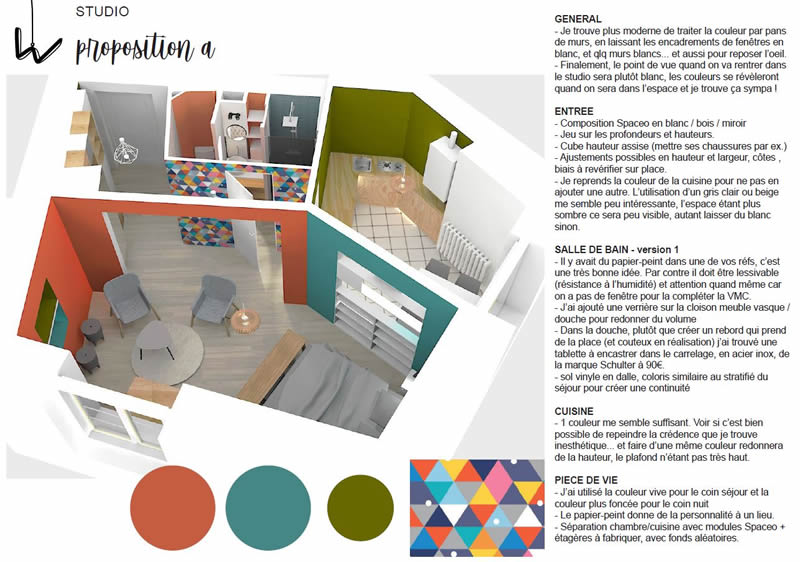 STUDIO
proposition a

GENERAL
- Je trouve plus moderne de traiter la couleur par pans de murs, en laissant les encadrements de fenêtres en blanc, et qlq murs blancs... et aussi pour reposer l'oeil.
- Finalement, le point de vue quand on va rentrer dans le studio sera plutôt blanc, les couleurs se révèleront quand on sera dans l'espace et je trouve ça sympa !

ENTREE
- Composition Spaceo en blanc / bois / miroir
- Jeu sur les profondeurs et hauteurs.
- Cube hauteur assise (mettre ses chaussures par ex.)
- Ajustements possibles en hauteur et largeur, côtes , biais à revérifier sur place.
- Je reprends la couleur de la cuisine pour ne pas en ajouter une autre. L'utilisation d'un gris clair ou beige me semble peu intéressante, l'espace étant plus sombre ce sera peu visible, autant laisser du blanc sinon.

SALLE DE BAIN - version 1
- Il y avait du papier-peint dans une de vos réfs, c'est une très bonne idée. Par contre il doit être lessivable (résistance à l'humidité) et attention quand même car on a pas de fenêtre pour la compléter la VMC.
- J'ai ajouté une verrière sur la cloison meuble vasque / douche pour redonner du volume
- Dans la douche, plutôt que créer un rebord qui prend de la place (et couteux en réalisation) j'ai trouvé une tablette à encastrer dans le carrelage, en acier inox, de la marque Schulter à 90€.
- sol vinyle en dalle, coloris similaire au stratifié du séjour pour créer une continuité

CUISINE
- 1 couleur me semble suffisant. Voir si c'est bien possible de repeindre la crédence que je trouve inesthétique... et faire d'une même couleur redonnera de la hauteur, le plafond n'étant pas très haut.

PIECE DE VIE
- J'ai utilisé la couleur vive pour le coin séjour et la couleur plus foncée pour le coin nuit
- Le papier-peint donne de la personnalité à un lieu.
- Séparation chambre/cuisine avec modules Spaceo + étagères à fabriquer, avec fonds aléatoires.